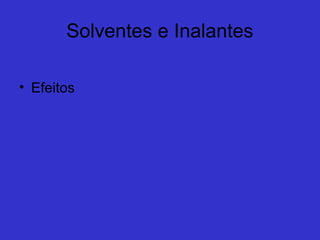 Solventes e Inalantes

• Efeitos